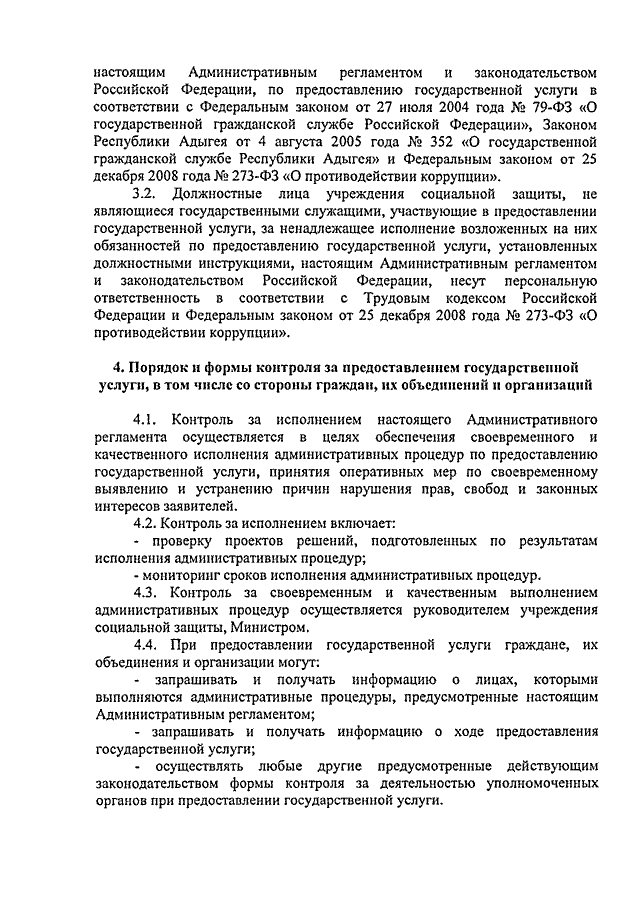 настоящим Административным регламентом и законодательством Российской Федерации, по предоставлению государственной услуги в соответствии с Федеральным законом от 27 июля 2004 года № 79-ФЗ «О государственной гражданской службе Российской Федерации», Законом Республики Адыгея от 4 августа 2005 года № 352 «О государственной гражданской службе Республики Адыгея» и Федеральным законом от 25 декабря 2008 года № 273-ФЗ «О противодействии коррупции».

3.2. Должностные лица учреждения социальной защиты, не являющиеся государственными служащими, участвующие в предоставлении государственной услуги, за ненадлежащее исполнение возложенных на них обязанностей по предоставлению государственной услуги, установленных должностными инструкциями, настоящим Административным регламентом и законодательством Российской Федерации, несут персональную ответственность в соответствии с Трудовым кодексом Российской Федерации и Федеральным законом от 25 декабря 2008 года № 273-ФЗ «О противодействии коррупции».

4. Порядок и формы контроля за предоставлением государственной услуги, в том числе со стороны граждан, их объединений и организаций

4.1. Контроль за исполнением настоящего Административного регламента осуществляется в целях обеспечения своевременного и качественного исполнения административных процедур по предоставлению государственной услуги, принятия оперативных мер по своевременному выявлению и устранению причин нарушения прав, свобод и законных интересов заявителей.

4.2. Контроль за исполнением включает:

- проверку проектов решений, подготовленных по результатам исполнения административных процедур;

- мониторинг сроков исполнения административных процедур.

4.3. Контроль за своевременным и качественным выполнением административных процедур осуществляется руководителем учреждения социальной защиты, Министром.

4.4. При предоставлении государственной услуги граждане, их объединения и организации могут:

- запрашивать и получать информацию о лицах, которыми выполняются административные процедуры, предусмотренные настоящим Административным регламентом;

- запрашивать и получать информацию о ходе предоставления государственной услуги;

- осуществлять любые другие предусмотренные действующим законодательством формы контроля за деятельностью уполномоченных органов при предоставлении государственной услуги.